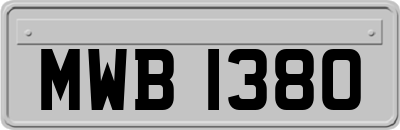 MWB 1380